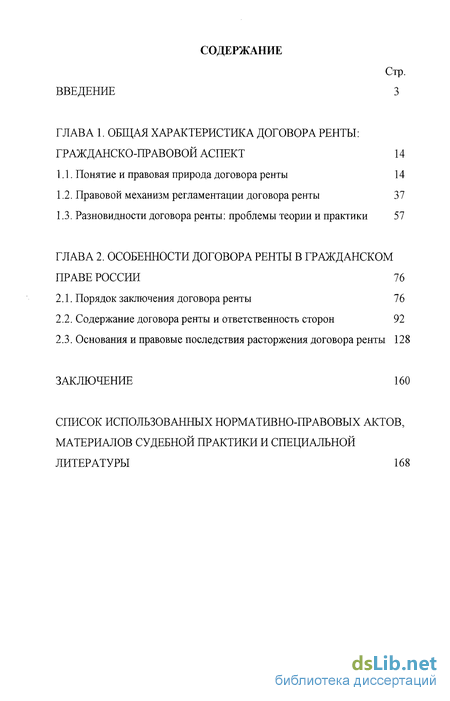 СОДЕРЖАНИЕ

Стр.

ВВЕДЕНИЕ 3

ГЛАВА 1. ОБЩАЯ ХАРАКТЕРИСТИКА ДОГОВОРА РЕНТЫ: ГРАЖДАНСКО-ПРАВОВОЙ АСПЕКТ 14

1.1. Понятие и правовая природа договора ренты 14

1.2. Правовой механизм регламентации договора ренты 37

1.3. Разновидности договора ренты: проблемы теории и практики 57

ГЛАВА 2. ОСОБЕННОСТИ ДОГОВОРА РЕНТЫ В ГРАЖДАНСКОМ ПРАВЕ РОССИИ 76

2.1. Порядок заключения договора ренты 76

2.2. Содержание договора ренты и ответственность сторон 92

2.3. Основания и правовые последствия расторжения договора ренты 128

ЗАКЛЮЧЕНИЕ 160

СПИСОК ИСПОЛЬЗОВАННЫХ НОРМАТИВНО-ПРАВОВЫХ АКТОВ, МАТЕРИАЛОВ СУДЕБНОЙ ПРАКТИКИ И СПЕЦИАЛЬНОЙ ЛИТЕРАТУРЫ 168

dsLib.net
библиотека диссертаций